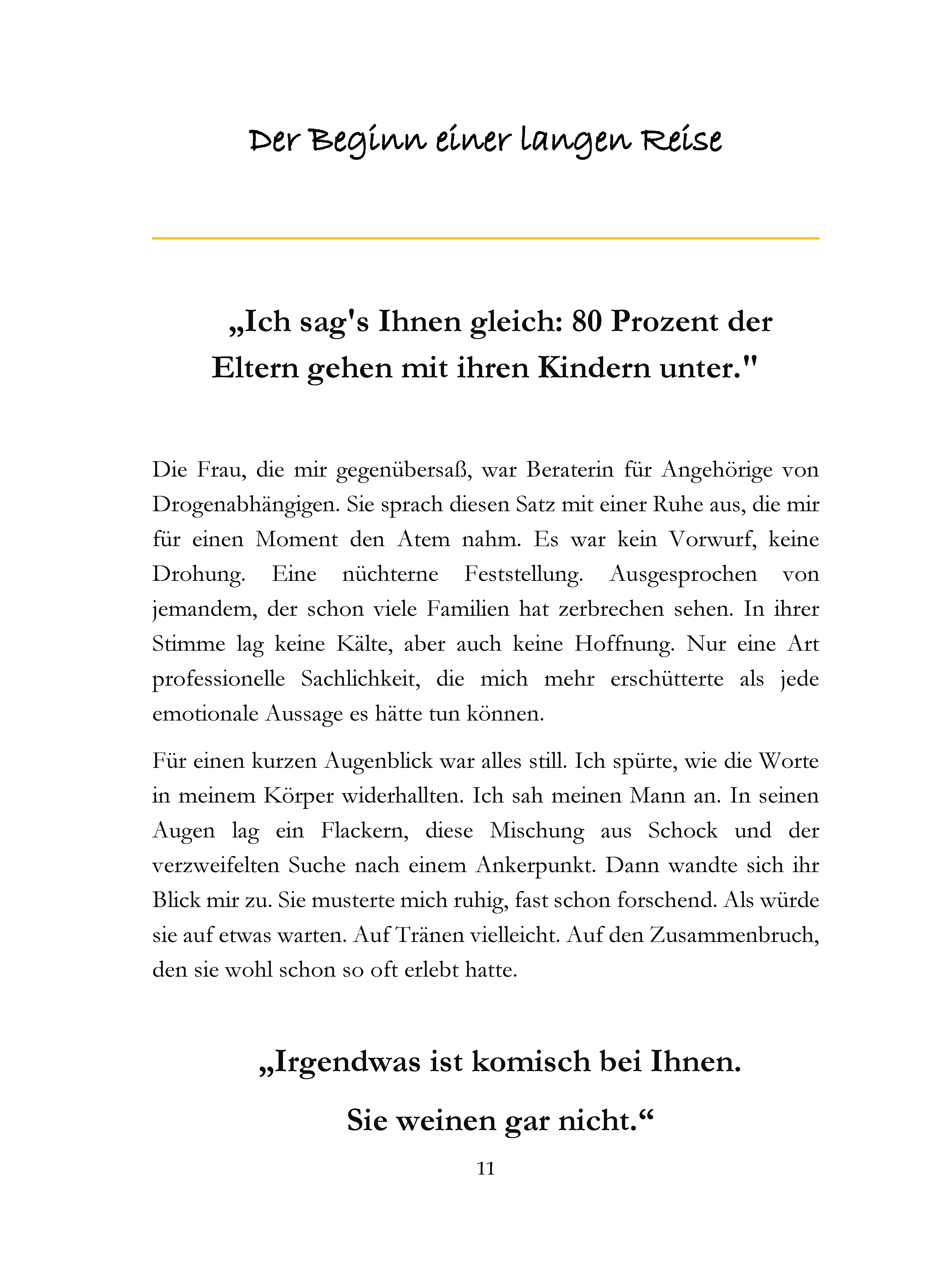 Der Beginn einer langen Reise

„Ich sag's Ihnen gleich: 80 Prozent der Eltern gehen mit ihren Kindern unter."

Die Frau, die mir gegenübersaß, war Beraterin für Angehörige von Drogenabhängigen. Sie sprach diesen Satz mit einer Ruhe aus, die mir für einen Moment den Atem nahm. Es war kein Vorwurf, keine Drohung. Eine nüchterne Feststellung. Ausgesprochen von jemandem, der schon viele Familien hat zerbrechen sehen. In ihrer Stimme lag keine Kälte, aber auch keine Hoffnung. Nur eine Art professionelle Sachlichkeit, die mich mehr erschütterte als jede emotionale Aussage es hätte tun können.

Für einen kurzen Augenblick war alles still. Ich spürte, wie die Worte in meinem Körper widerhallten. Ich sah meinen Mann an. In seinen Augen lag ein Flackern, diese Mischung aus Schock und der verzweifelten Suche nach einem Ankerpunkt. Dann wandte sich ihr Blick mir zu. Sie musterte mich ruhig, fast schon forschend. Als würde sie auf etwas warten. Auf Tränen vielleicht. Auf den Zusammenbruch, den sie wohl schon so oft erlebt hatte.

„Irgendwas ist komisch bei Ihnen.

Sie weinen gar nicht.“

11